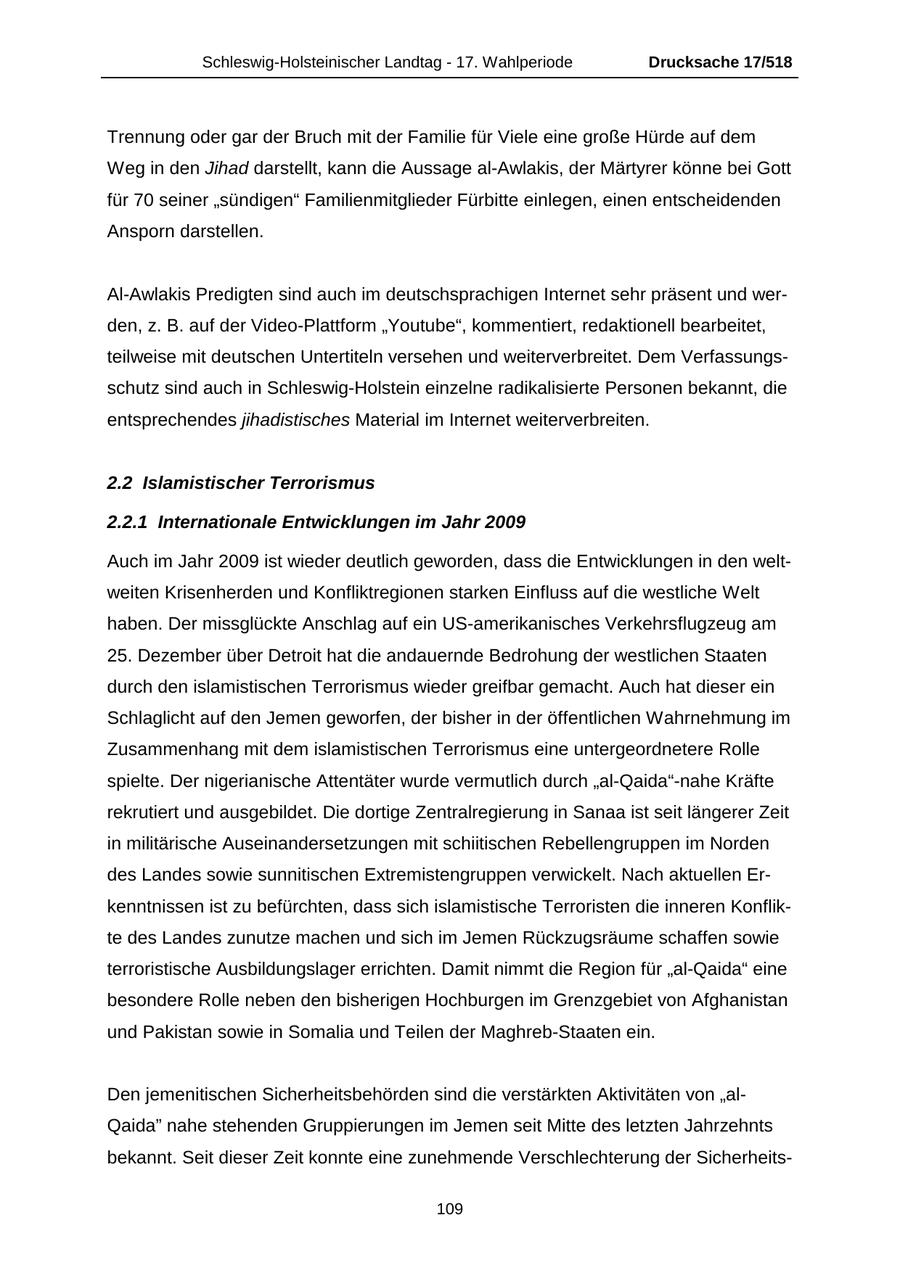 Schleswig-Holsteinischer Landtag - 17. Wahlperiode Drucksache 17/518

Trennung oder gar der Bruch mit der Familie für Viele eine große Hürde auf dem Weg in den Jihad darstellt, kann die Aussage al-Awlakis, der Märtyrer könne bei Gott für 70 seiner „sündigen“ Familienmitglieder Fürbitte einlegen, einen entscheidenden Ansporn darstellen.

Al-Awlakis Predigten sind auch im deutschsprachigen Internet sehr präsent und werden, z. B. auf der Video-Plattform „Youtube“, kommentiert, redaktionell bearbeitet, teilweise mit deutschen Untertiteln versehen und weiterverbreitet. Dem Verfassungsschutz sind auch in Schleswig-Holstein einzelne radikalisierte Personen bekannt, die entsprechendes jihadistisches Material im Internet weiterverbreiten.

2.2 Islamistischer Terrorismus

2.2.1 Internationale Entwicklungen im Jahr 2009

Auch im Jahr 2009 ist wieder deutlich geworden, dass die Entwicklungen in den weltweiten Krisenherden und Konfliktregionen starken Einfluss auf die westliche Welt haben. Der missglückte Anschlag auf ein US-amerikanisches Verkehrsflugzeug am 25. Dezember über Detroit hat die andauernde Bedrohung der westlichen Staaten durch den islamistischen Terrorismus wieder greifbar gemacht. Auch hat dieser ein Schlaglicht auf den Jemen geworfen, der bisher in der öffentlichen Wahrnehmung im Zusammenhang mit dem islamistischen Terrorismus eine untergeordnetere Rolle spielte. Der nigerianische Attentäter wurde vermutlich durch „al-Qaida“-nahe Kräfte rekrutiert und ausgebildet. Die dortige Zentralregierung in Sanaa ist seit längerer Zeit in militärische Auseinandersetzungen mit schiitischen Rebellengruppen im Norden des Landes sowie sunnitischen Extremistengruppen verwickelt. Nach aktuellen Erkenntnissen ist zu befürchten, dass sich islamistische Terroristen die inneren Konflikte des Landes zunutze machen und sich im Jemen Rückzugsräume schaffen sowie terroristische Ausbildungslager errichten. Damit nimmt die Region für „al-Qaida“ eine besondere Rolle neben den bisherigen Hochburgen im Grenzgebiet von Afghanistan und Pakistan sowie in Somalia und Teilen der Maghreb-Staaten ein.

Den jemenitischen Sicherheitsbehörden sind die verstärkten Aktivitäten von „al-Qaida” nahe stehenden Gruppierungen im Jemen seit Mitte des letzten Jahrzehnts bekannt. Seit dieser Zeit konnte eine zunehmende Verschlechterung der Sicherheits-

109